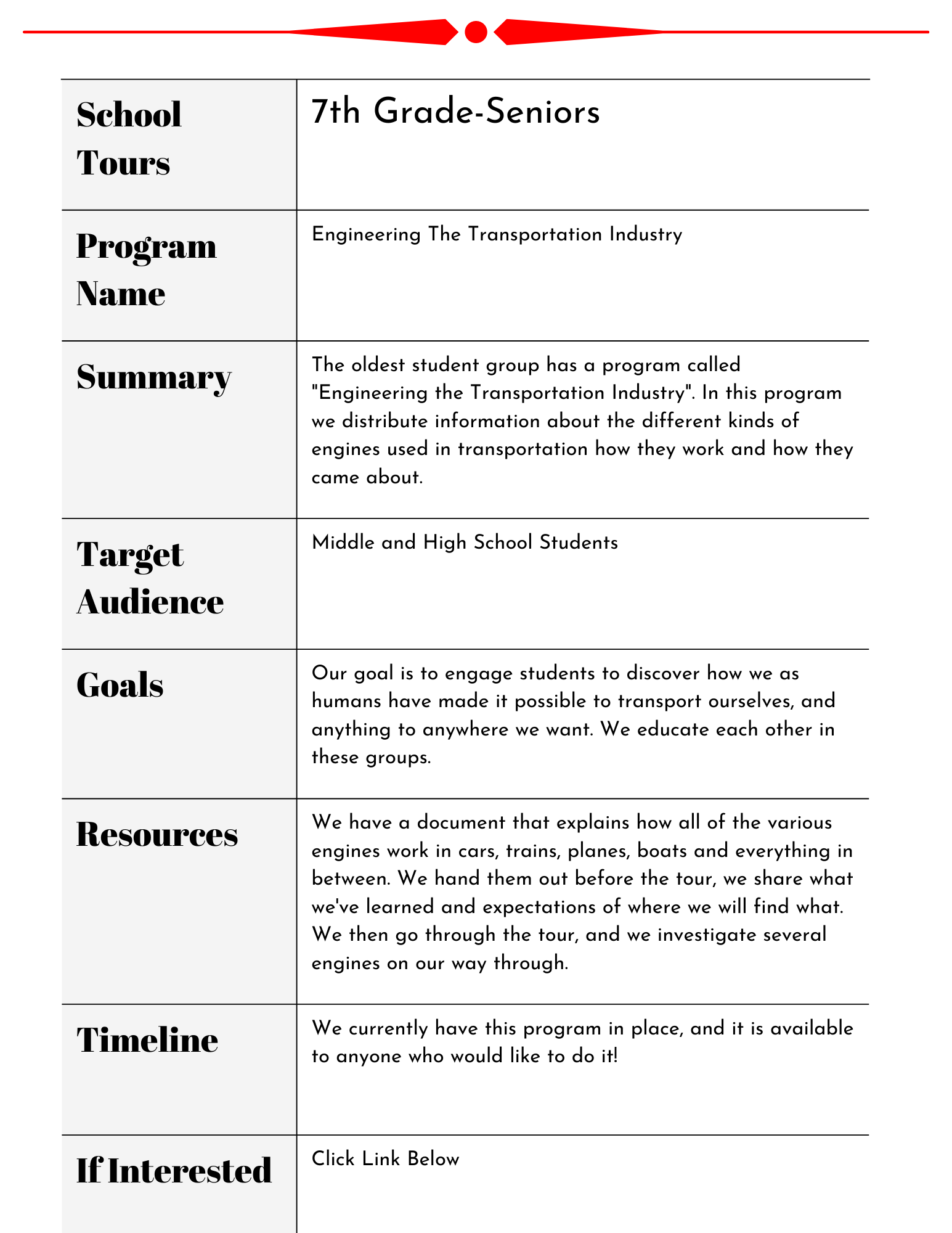 | School Tours | 7th Grade-Seniors |
|---|---|
| Program Name | Engineering The Transportation Industry |
| Summary | The oldest student group has a program called "Engineering the Transportation Industry". In this program we distribute information about the different kinds of engines used in transportation how they work and how they came about. |
| Target Audience | Middle and High School Students |
| Goals | Our goal is to engage students to discover how we as humans have made it possible to transport ourselves, and anything to anywhere we want. We educate each other in these groups. |
| Resources | We have a document that explains how all of the various engines work in cars, trains, planes, boats and everything in between. We hand them out before the tour, we share what we've learned and expectations of where we will find what. We then go through the tour, and we investigate several engines on our way through. |
| Timeline | We currently have this program in place, and it is available to anyone who would like to do it! |
| If Interested | Click Link Below |